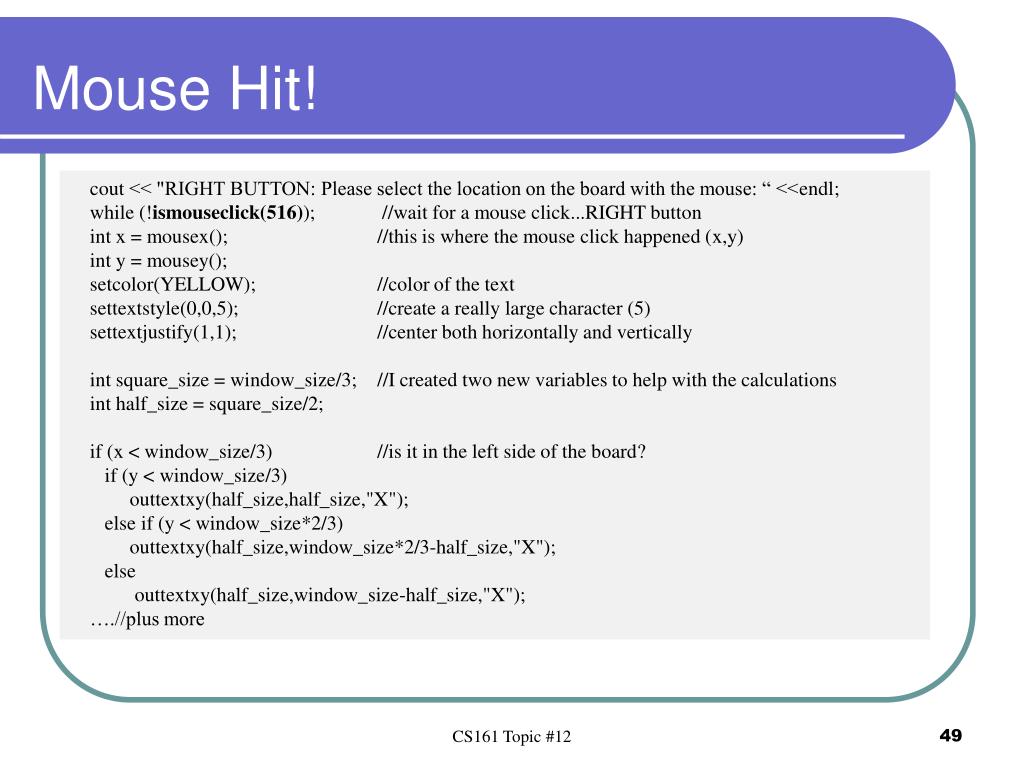 Mouse Hit!

cout << "RIGHT BUTTON: Please select the location on the board with the mouse: “ <<endl;
while (!ismouseclick(516)); //wait for a mouse click...RIGHT button
int x = mousex(); //this is where the mouse click happened (x,y)
int y = mousey();
setcolor(YELLOW); //color of the text
settextstyle(0,0,5); //create a really large character (5)
settextjustify(1,1); //center both horizontally and vertically

int square_size = window_size/3; //I created two new variables to help with the calculations
int half_size = square_size/2;

if (x < window_size/3) //is it in the left side of the board?
if (y < window_size/3)
outtextxy(half_size,half_size,"X");
else if (y < window_size*2/3)
outtextxy(half_size,window_size*2/3-half_size,"X");
else
outtextxy(half_size,window_size-half_size,"X");
….//plus more

CS161 Topic #12

49